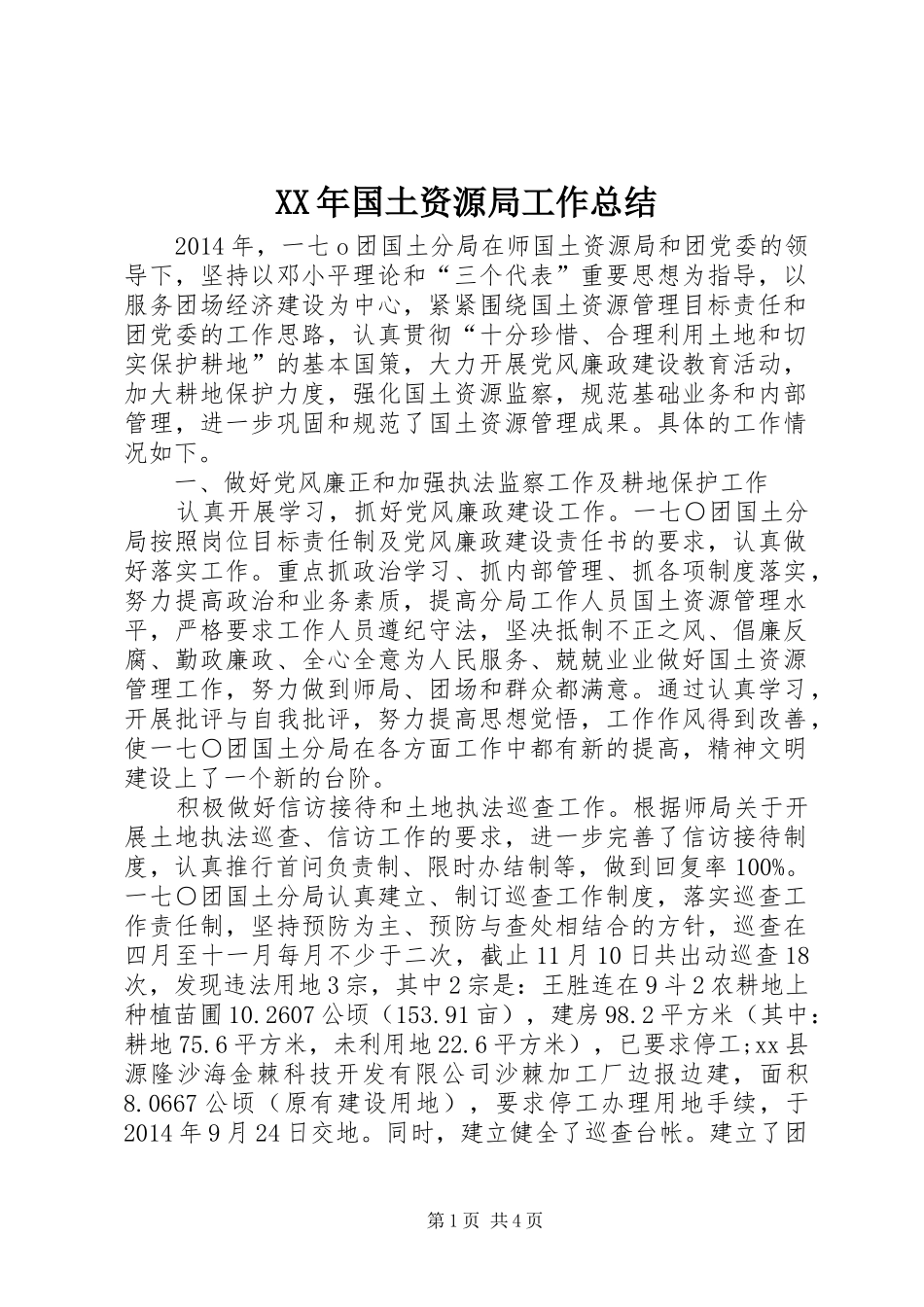 XX年国土资源局工作总结

2014年，一七ｏ团国土分局在师国土资源局和团党委的领导下，坚持以邓小平理论和“三个代表”重要思想为指导，以服务团场经济建设为中心，紧紧围绕国土资源管理目标责任和团党委的工作思路，认真贯彻“十分珍惜、合理利用土地和切实保护耕地”的基本国策，大力开展党风廉政建设教育活动，加大耕地保护力度，强化国土资源监察，规范基础业务和内部管理，进一步巩固和规范了国土资源管理成果。具体的工作情况如下。

一、做好党风廉正和加强执法监察工作及耕地保护工作

认真开展学习，抓好党风廉政建设工作。一七〇团国土分局按照岗位目标责任制及党风廉政建设责任书的要求，认真做好落实工作。重点抓政治学习、抓内部管理、抓各项制度落实，努力提高政治和业务素质，提高分局工作人员国土资源管理水平，严格要求工作人员遵纪守法，坚决抵制不正之风、倡廉反腐、勤政廉政、全心全意为人民服务、兢兢业业做好国土资源管理工作，努力做到师局、团场和群众都满意。通过认真学习，开展批评与自我批评，努力提高思想觉悟，工作作风得到改善，使一七〇团国土分局在各方面工作中都有新的提高，精神文明建设上了一个新的台阶。

积极做好信访接待和土地执法巡查工作。根据师局关于开展土地执法巡查、信访工作的要求，进一步完善了信访接待制度，认真推行首问负责制、限时办结制等，做到回复率100%。一七〇团国土分局认真建立、制订巡查工作制度，落实巡查工作责任制，坚持预防为主、预防与查处相结合的方针，巡查在四月至十一月每月不少于二次，截止11月10日共出动巡查18次，发现违法用地3宗，其中2宗是：王胜连在9斗2农耕地上种植苗圃10.2607公顷（153.91亩），建房98.2平方米（其中：耕地75.6平方米，未利用地22.6平方米），已要求停工;xx县源隆沙海金棘科技开发有限公司沙棘加工厂边报边建，面积8.0667公顷（原有建设用地），要求停工办理用地手续，于2014年9月24日交地。同时，建立健全了巡查台帐。建立了团

第1页 共4页